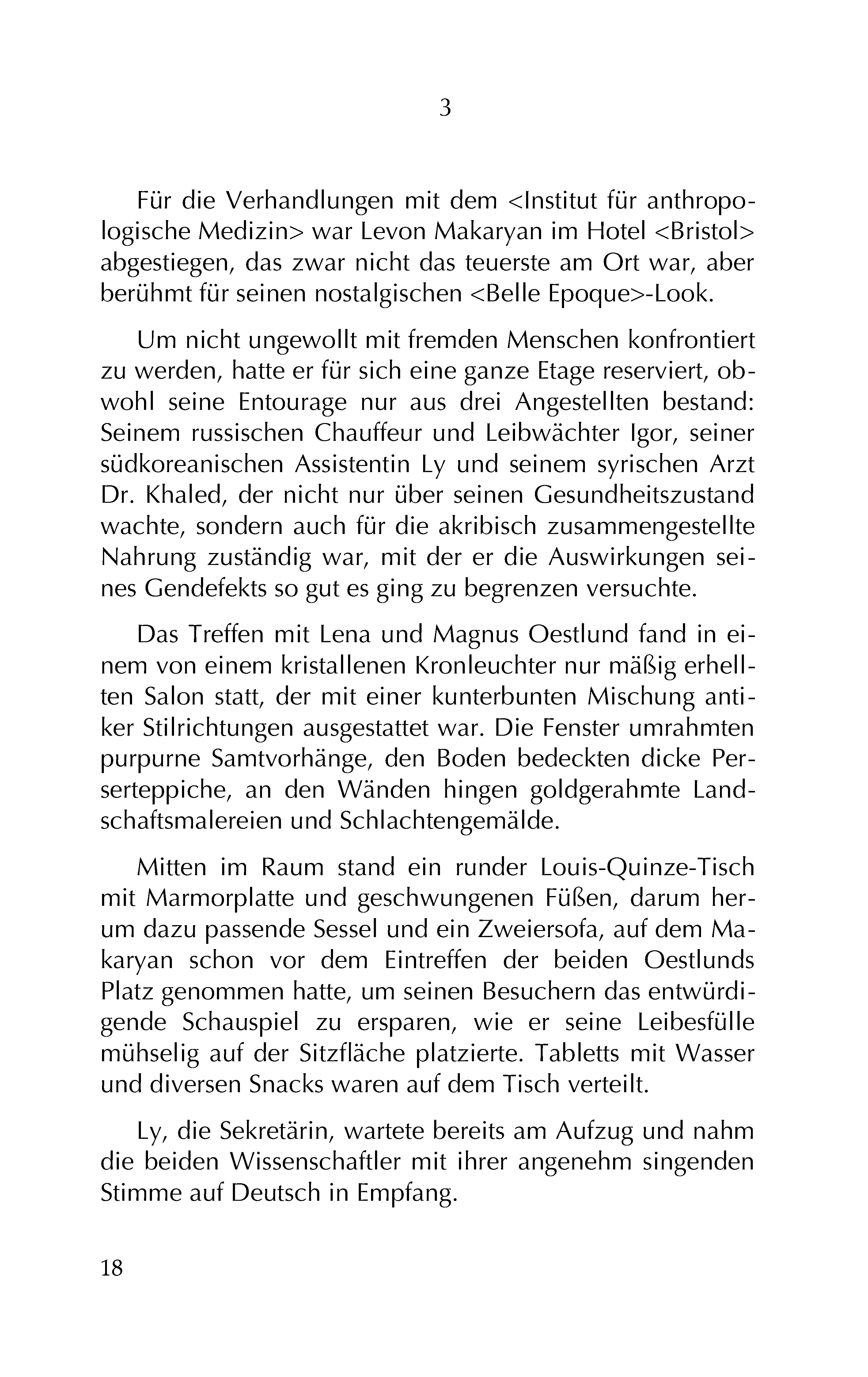 3

Für die Verhandlungen mit dem <Institut für anthropologische Medizin> war Levon Makaryan im Hotel <Bristol> abgestiegen, das zwar nicht das teuerste am Ort war, aber berühmt für seinen nostalgischen <Belle Epoque>-Look.

Um nicht ungewollt mit fremden Menschen konfrontiert zu werden, hatte er für sich eine ganze Etage reserviert, obwohl seine Entourage nur aus drei Angestellten bestand: Seinem russischen Chauffeur und Leibwächter Igor, seiner südkoreanischen Assistentin Ly und seinem syrischen Arzt Dr. Khaled, der nicht nur über seinen Gesundheitszustand wachte, sondern auch für die akribisch zusammengestellte Nahrung zuständig war, mit der er die Auswirkungen seines Gendefekts so gut es ging zu begrenzen versuchte.

Das Treffen mit Lena und Magnus Oestlund fand in einem von einem kristallenen Kronleuchter nur mäßig erhellten Salon statt, der mit einer kunterbunten Mischung antiker Stilrichtungen ausgestattet war. Die Fenster umrahmten purpurne Samtvorhänge, den Boden bedeckten dicke Perserteppiche, an den Wänden hingen goldgerahmte Landschaftsmalereien und Schlachtengemälde.

Mitten im Raum stand ein runder Louis-Quinze-Tisch mit Marmorplatte und geschwungenen Füßen, darum herum dazu passende Sessel und ein Zweiersofa, auf dem Makaryan schon vor dem Eintreffen der beiden Oestlunds Platz genommen hatte, um seinen Besuchern das entwürdigende Schauspiel zu ersparen, wie er seine Leibesfülle mühselig auf der Sitzfläche platzierte. Tabletts mit Wasser und diversen Snacks waren auf dem Tisch verteilt.

Ly, die Sekretärin, wartete bereits am Aufzug und nahm die beiden Wissenschaftler mit ihrer angenehm singenden Stimme auf Deutsch in Empfang.

18